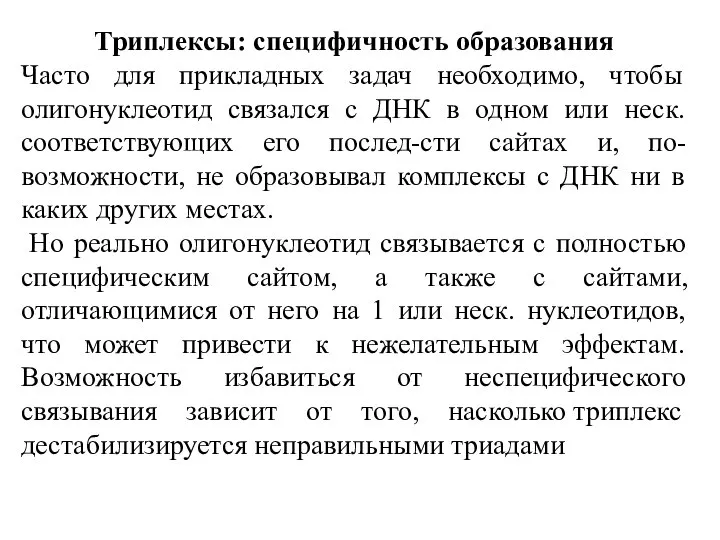 Триплексы: специфичность образования

Часто для прикладных задач необходимо, чтобы олигонуклеотид связался с ДНК в одном или неск. соответствующих его послед-сти сайтах и, по-возможности, не образовывал комплексы с ДНК ни в каких других местах.

Но реально олигонуклеотид связывается с полностью специфическим сайтом, а также с сайтами, отличающимися от него на 1 или неск. нуклеотидов, что может привести к нежелательным эффектам. Возможность избавиться от неспецифического связывания зависит от того, насколько триплекс дестабилизируется неправильными триадами